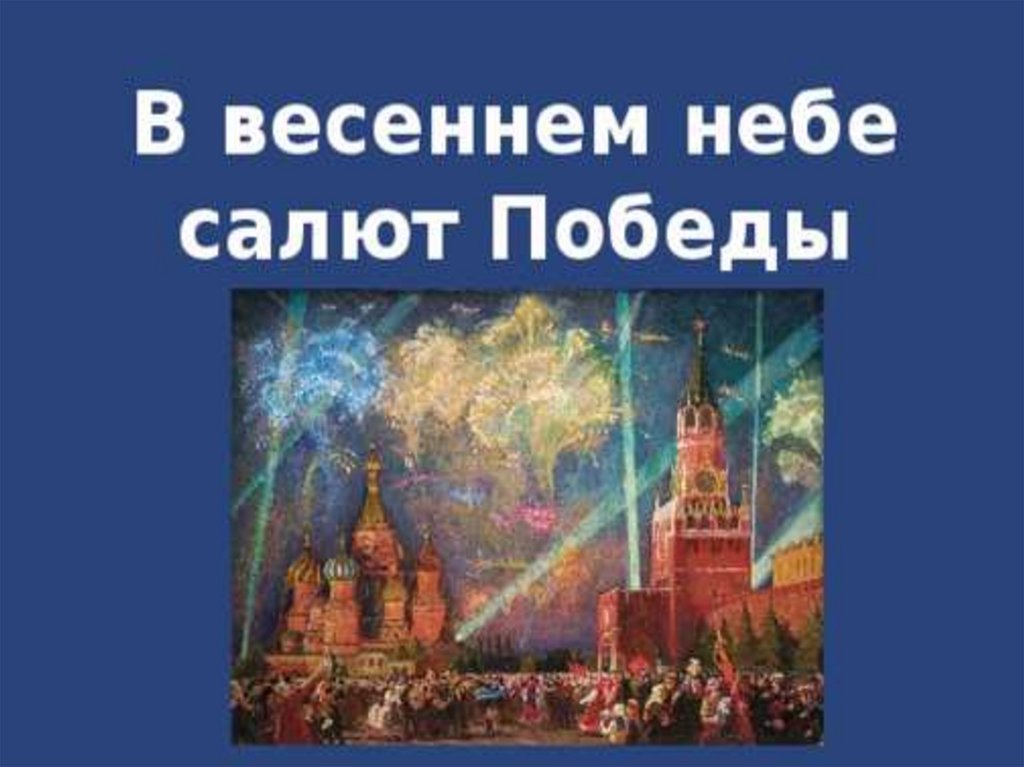 В весеннем небе салют Победы